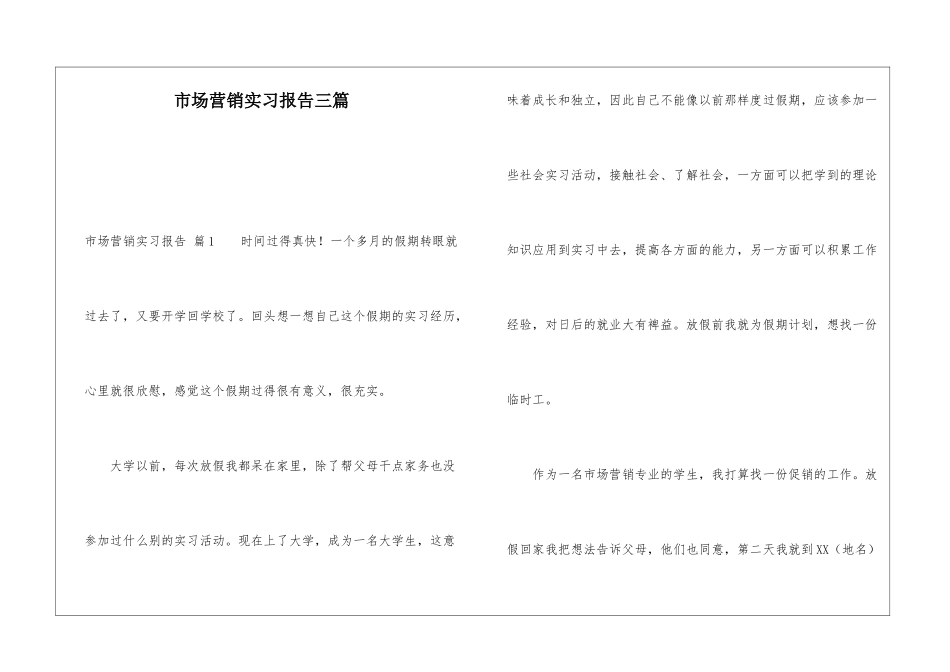 市场营销实习报告三篇

市场营销实习报告 篇1 时间过得真快！一个多月的假期转眼就过去了，又要开学回学校了。回头想一想自己这个假期的实习经历，心里就很欣慰，感觉这个假期过得很有意义，很充实。

大学以前，每次放假我都呆在家里，除了帮父母干点家务也没参加过什么别的实习活动。现在上了大学，成为一名大学生，这意味着成长和独立，因此自己不能像以前那样度过假期，应该参加一些社会实习活动，接触社会、了解社会，一方面可以把学到的理论知识应用到实习中去，提高各方面的能力，另一方面可以积累工作经验，对日后的就业大有裨益。放假前我就为假期计划，想找一份临时工。

作为一名市场营销专业的学生，我打算找一份促销的工作。放假回家我把想法告诉父母，他们也同意，第二天我就到XX（地名）